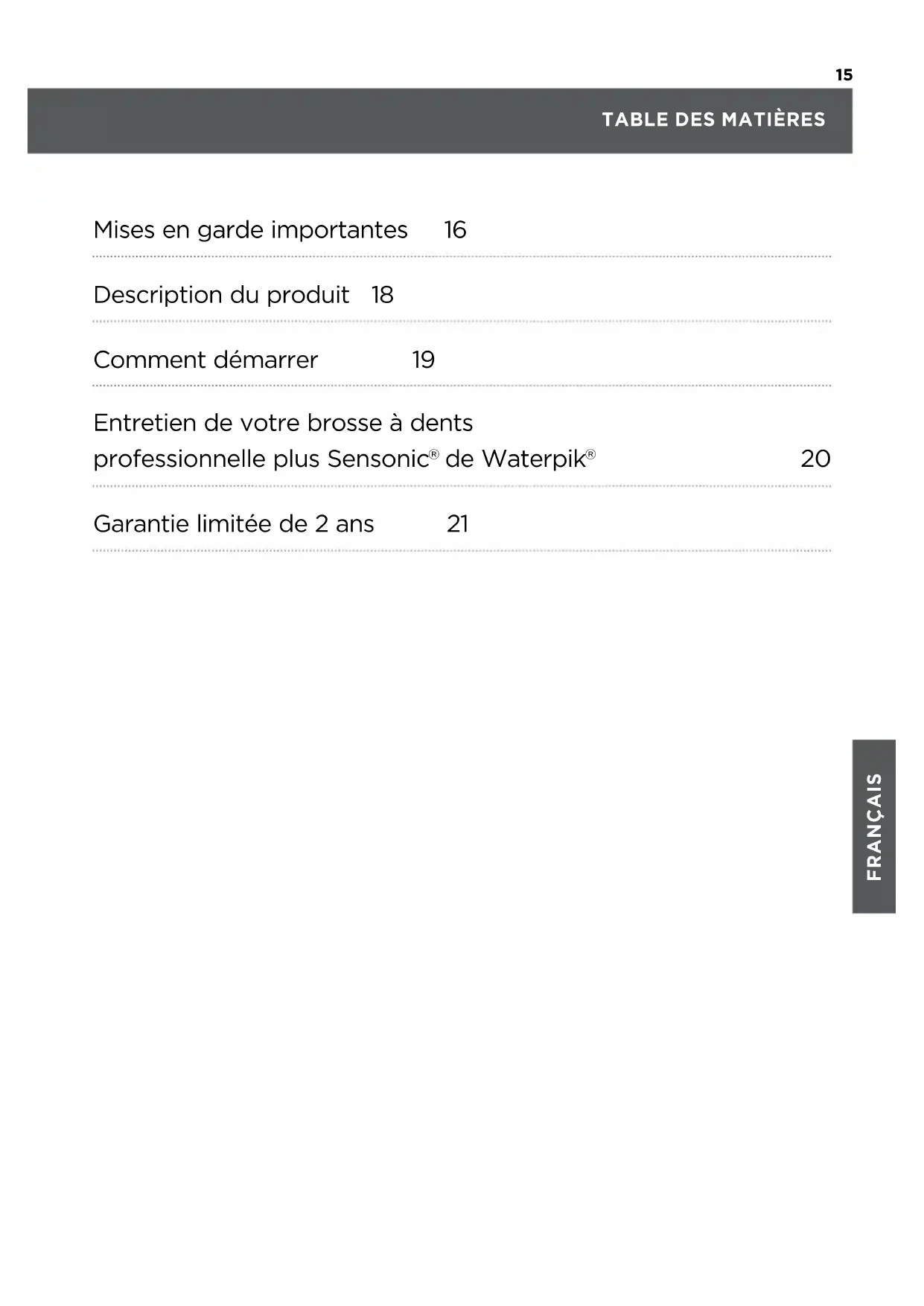 15

TABLE DES MATIÈRES

Mises en garde importantes 16

Description du produit 18

Comment démarrer 19

Entretien de votre brosse à dents professionnelle plus Sensonic® de Waterpik® 20

Garantie limitée de 2 ans 21

FRANÇAIS